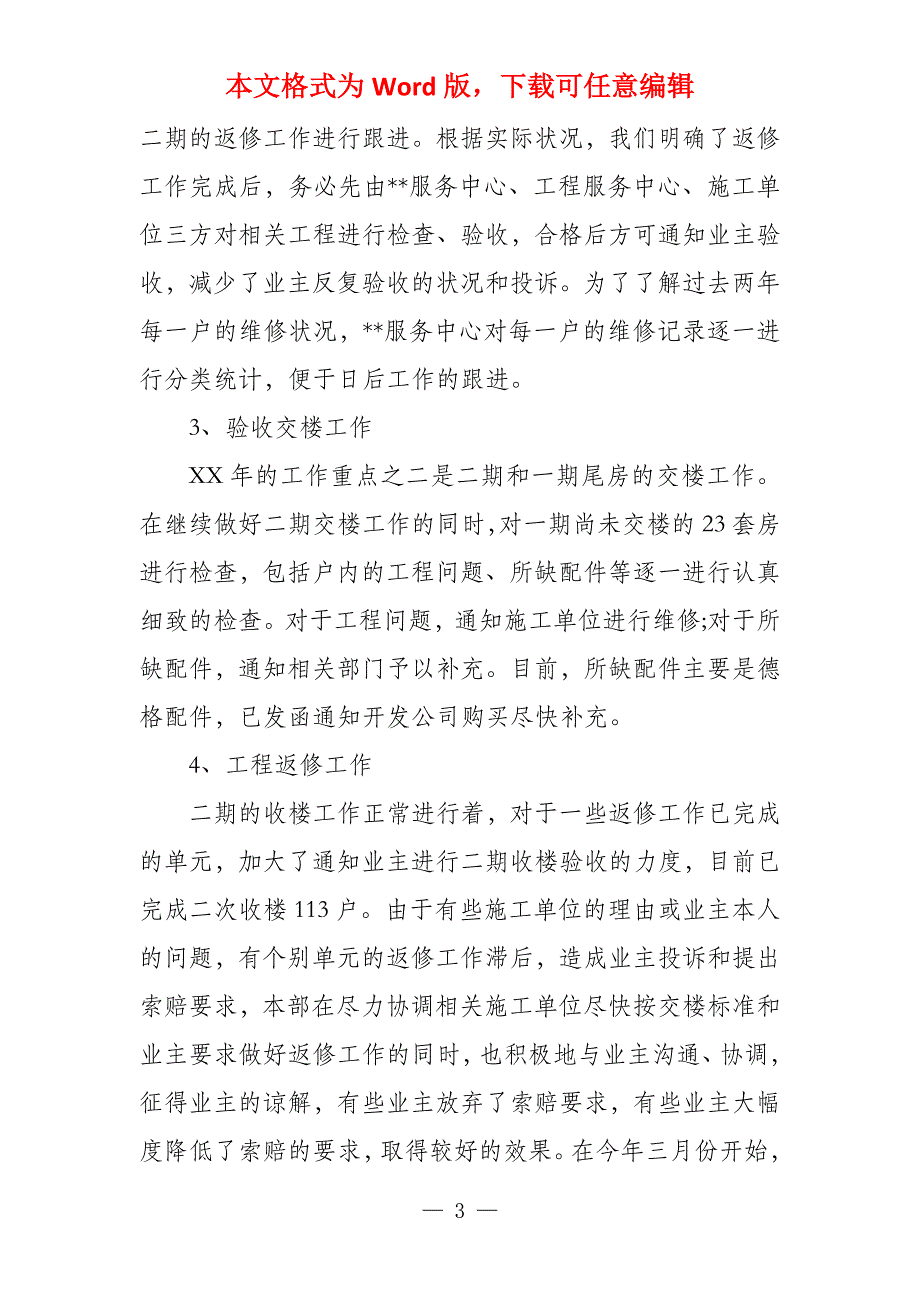 本文格式为 Word 版，下载可任意编辑

二期的返修工作进行跟进。根据实际状况，我们明确了返修工作完成后，务必先由**服务中心、工程服务中心、施工单位三方对相关工程进行检查、验收，合格后方可通知业主验收，减少了业主反复验收的状况和投诉。为了了解过去两年每一户的维修状况，**服务中心对每一户的维修记录逐一进行分类统计，便于日后工作的跟进。

3、验收交楼工作

XX 年的工作重点之二是二期和一期尾房的交楼工作。在继续做好二期交楼工作的同时，对一期尚未交楼的 23 套房进行检查，包括户内的工程问题、所缺配件等逐一进行认真细致的检查。对于工程问题，通知施工单位进行维修;对于所缺配件，通知相关部门予以补充。目前，所缺配件主要是德格配件，已发函通知开发公司购买尽快补充。

4、工程返修工作

二期的收楼工作正常进行着，对于一些返修工作已完成的单元，加大了通知业主进行二期收楼验收的力度，目前已完成二次收楼 113 户。由于有些施工单位的理由或业主本人的问题，有个别单元的返修工作滞后，造成业主投诉和提出索赔要求，本部在尽力协调相关施工单位尽快按交楼标准和业主要求做好返修工作的同时，也积极地与业主沟通、协调，征得业主的谅解，有些业主放弃了索赔要求，有些业主大幅度降低了索赔的要求，取得较好的效果。在今年三月份开始，

— 3 —